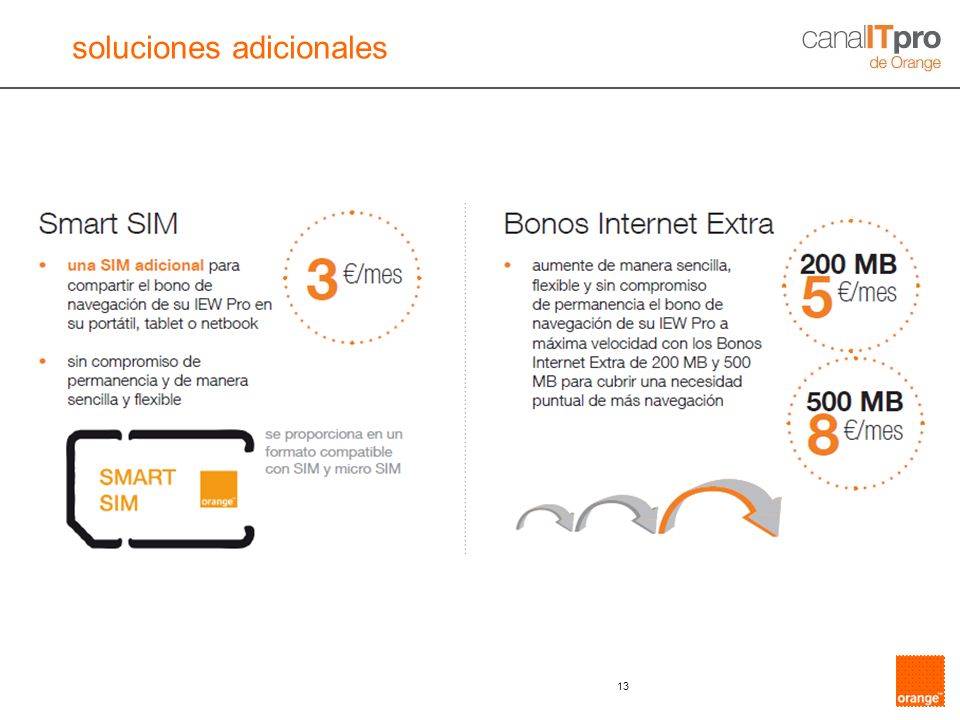 soluciones adicionales

canalITpro
de Orange

Smart SIM

• una SIM adicional para compartir el bono de navegación de su IEW Pro en su portátil, tablet o netbook

• sin compromiso de permanencia y de manera sencilla y flexible

3 €/mes

SMART SIM

orange

se proporciona en un formato compatible con SIM y micro SIM

Bonos Internet Extra

• aumente de manera sencilla, flexible y sin compromiso de permanencia el bono de navegación de su IEW Pro a máxima velocidad con los Bonos Internet Extra de 200 MB y 500 MB para cubrir una necesidad puntual de más navegación

200 MB
5 €/mes

500 MB
8 €/mes

13

orange